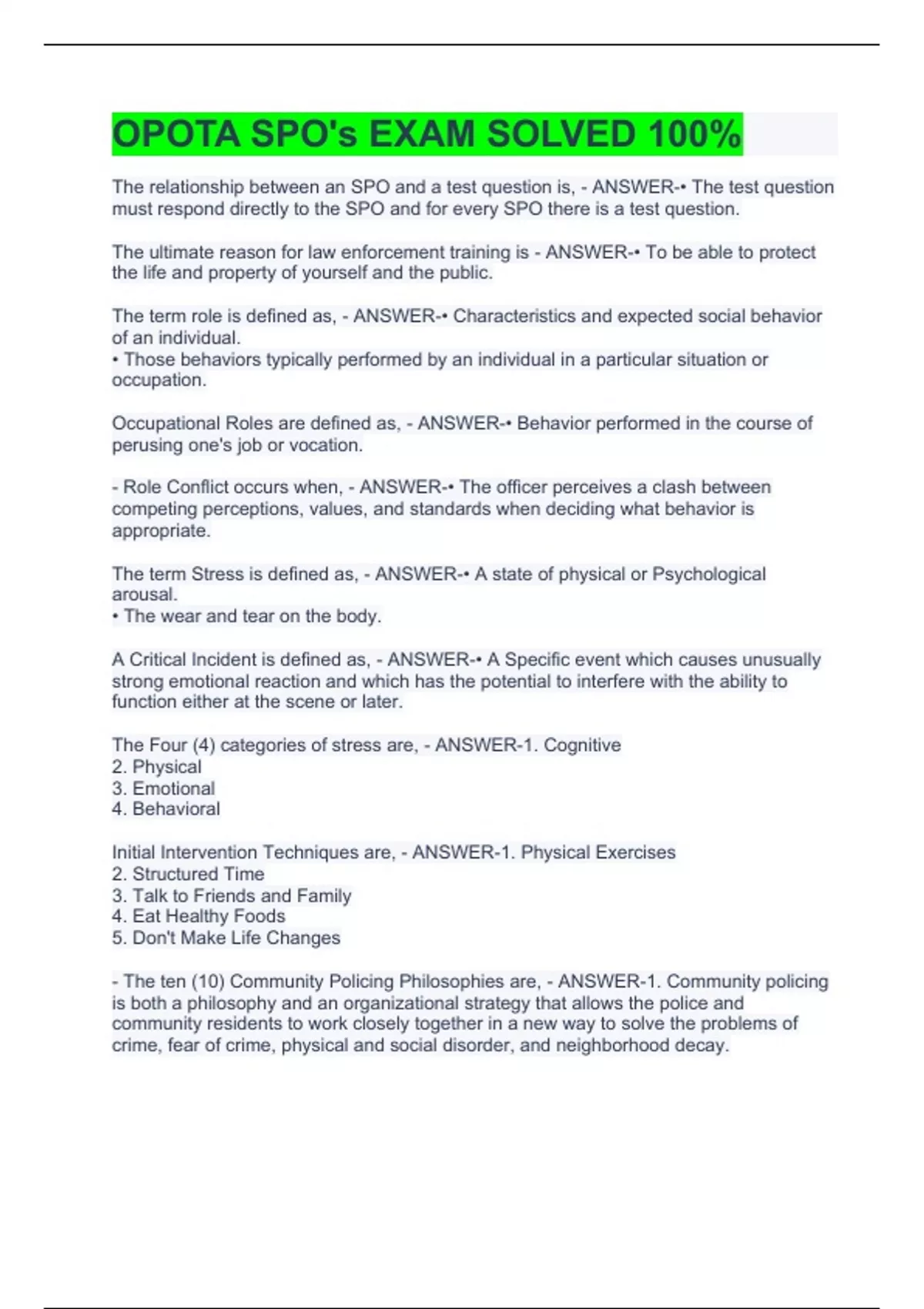 OPOTA SPO's EXAM SOLVED 100%

The relationship between an SPO and a test question is, - ANSWER-• The test question must respond directly to the SPO and for every SPO there is a test question.

The ultimate reason for law enforcement training is - ANSWER-• To be able to protect the life and property of yourself and the public.

The term role is defined as, - ANSWER-• Characteristics and expected social behavior of an individual.
• Those behaviors typically performed by an individual in a particular situation or occupation.

Occupational Roles are defined as, - ANSWER-• Behavior performed in the course of perusing one's job or vocation.

- Role Conflict occurs when, - ANSWER-• The officer perceives a clash between competing perceptions, values, and standards when deciding what behavior is appropriate.

The term Stress is defined as, - ANSWER-• A state of physical or Psychological arousal.
• The wear and tear on the body.

A Critical Incident is defined as, - ANSWER-• A Specific event which causes unusually strong emotional reaction and which has the potential to interfere with the ability to function either at the scene or later.

The Four (4) categories of stress are, - ANSWER-1. Cognitive
2. Physical
3. Emotional
4. Behavioral

Initial Intervention Techniques are, - ANSWER-1. Physical Exercises
2. Structured Time
3. Talk to Friends and Family
4. Eat Healthy Foods
5. Don't Make Life Changes

- The ten (10) Community Policing Philosophies are, - ANSWER-1. Community policing is both a philosophy and an organizational strategy that allows the police and community residents to work closely together in a new way to solve the problems of crime, fear of crime, physical and social disorder, and neighborhood decay.